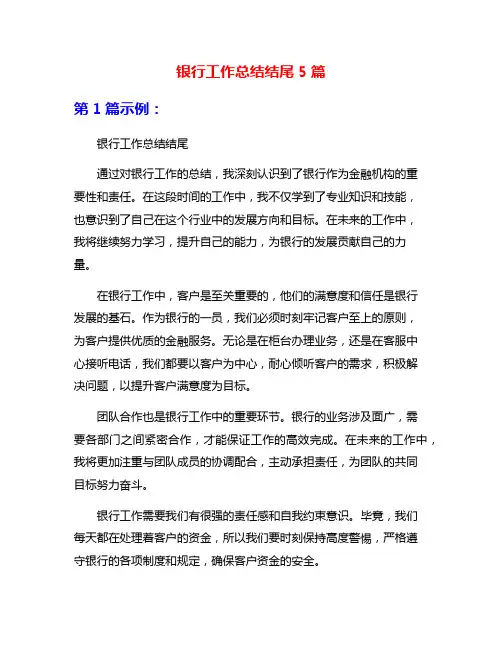 银行工作总结结尾 5 篇

第 1 篇示例：

银行工作总结结尾

通过对银行工作的总结，我深刻认识到了银行作为金融机构的重要性和责任。在这段时间的工作中，我不仅学到了专业知识和技能，也意识到了自己在这个行业中的发展方向和目标。在未来的工作中，我将继续努力学习，提升自己的能力，为银行的发展贡献自己的力量。

在银行工作中，客户是至关重要的，他们的满意度和信任是银行发展的基石。作为银行的一员，我们必须时刻牢记客户至上的原则，为客户提供优质的金融服务。无论是在柜台办理业务，还是在客服中心接听电话，我们都要以客户为中心，耐心倾听客户的需求，积极解决问题，以提升客户满意度为目标。

团队合作也是银行工作中的重要环节。银行的业务涉及面广，需要各部门之间紧密合作，才能保证工作的高效完成。在未来的工作中，我将更加注重与团队成员的协调配合，主动承担责任，为团队的共同目标努力奋斗。

银行工作需要我们有很强的责任感和自我约束意识。毕竟，我们每天都在处理着客户的资金，所以我们要时刻保持高度警惕，严格遵守银行的各项制度和规定，确保客户资金的安全。